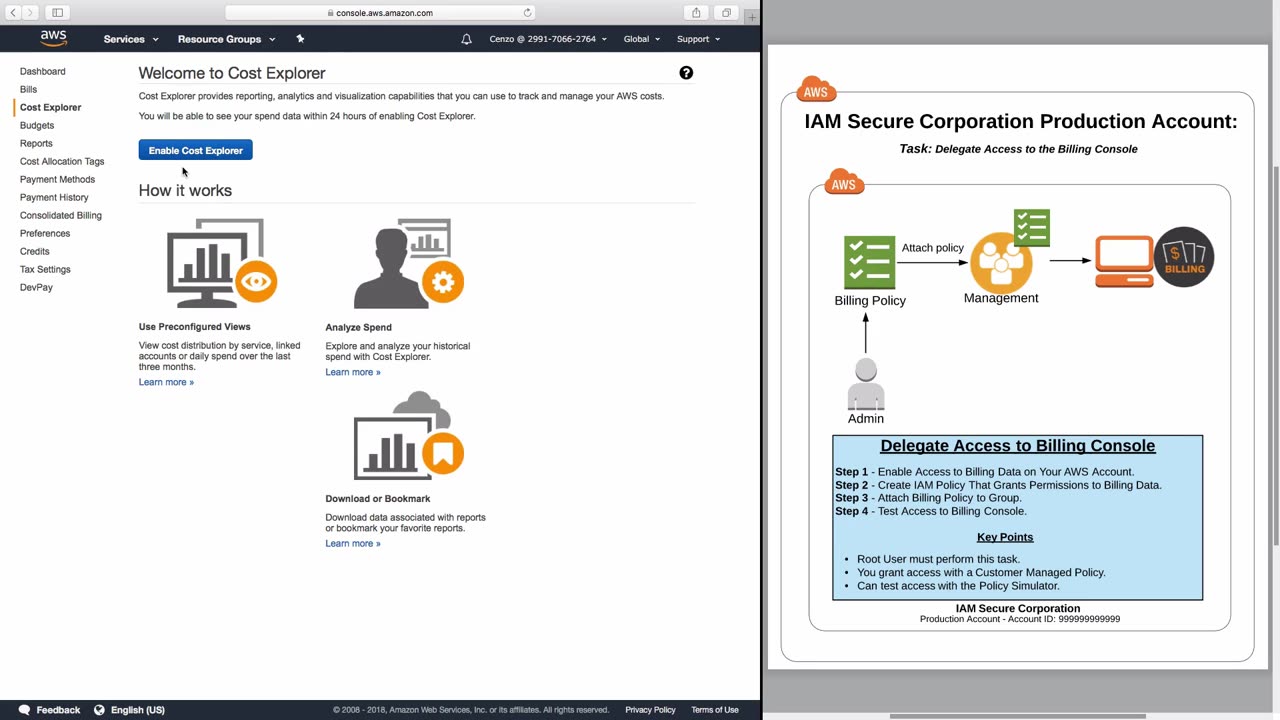 console.aws.amazon.com

aws Services Resource Groups Cenzo @ 2991-7066-2764 Global Support

Dashboard
Bills
Cost Explorer
Budgets
Reports
Cost Allocation Tags
Payment Methods
Payment History
Consolidated Billing
Preferences
Credits
Tax Settings
DevPay

Welcome to Cost Explorer

Cost Explorer provides reporting, analytics and visualization capabilities that you can use to track and manage your AWS costs.

You will be able to see your spend data within 24 hours of enabling Cost Explorer.

Enable Cost Explorer

How it works

Use Preconfigured Views
View cost distribution by service, linked accounts or daily spend over the last three months.
Learn more »

Analyze Spend
Explore and analyze your historical spend with Cost Explorer.
Learn more »

Download or Bookmark
Download data associated with reports or bookmark your favorite reports.
Learn more »

Feedback English (US) © 2008 - 2018, Amazon Web Services, Inc. or its affiliates. All rights reserved. Privacy Policy Terms of Use

AWS
IAM Secure Corporation Production Account:
Task: Delegate Access to the Billing Console

AWS
Attach policy
Billing Policy
Management
BILLING
Admin

Delegate Access to Billing Console

Step 1 - Enable Access to Billing Data on Your AWS Account.
Step 2 - Create IAM Policy That Grants Permissions to Billing Data.
Step 3 - Attach Billing Policy to Group.
Step 4 - Test Access to Billing Console.

Key Points
• Root User must perform this task.
• You grant access with a Customer Managed Policy.
• Can test access with the Policy Simulator.

IAM Secure Corporation
Production Account - Account ID: 999999999999